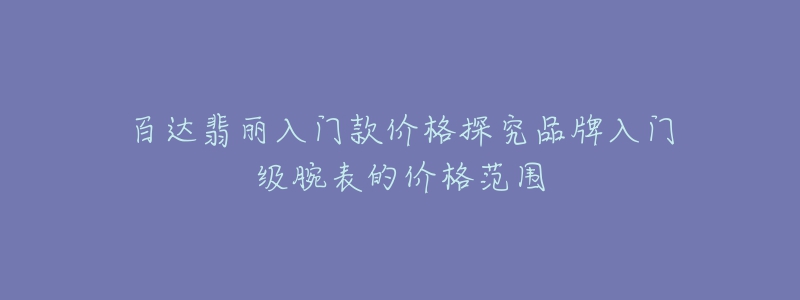 百达翡丽入门款价格探究品牌入门级腕表的价格范围